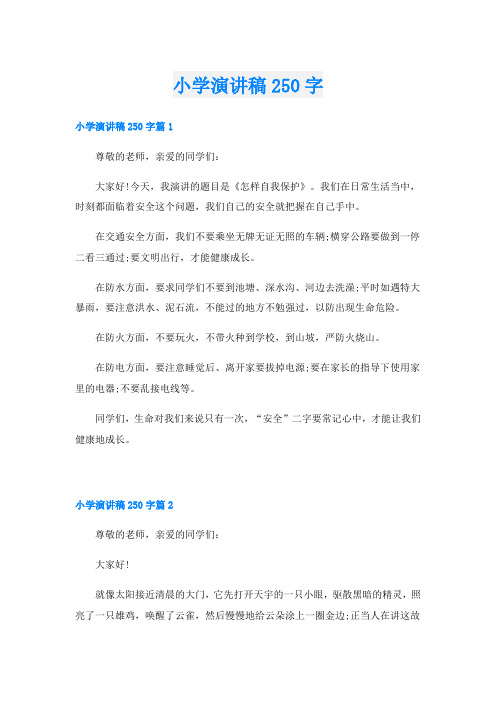 小学演讲稿250字

小学演讲稿250字篇1

尊敬的老师，亲爱的同学们：

大家好!今天，我演讲的题目是《怎样自我保护》。我们在日常生活当中，时刻都面临着安全这个问题，我们自己的安全就把握在自己手中。

在交通安全方面，我们不要乘坐无牌无证无照的车辆;横穿公路要做到一停二看三通过;要文明出行，才能健康成长。

在防水方面，要求同学们不要到池塘、深水沟、河边去洗澡;平时如遇特大暴雨，要注意洪水、泥石流，不能过的地方不勉强过，以防出现生命危险。

在防火方面，不要玩火，不带火种到学校，到山坡，严防火烧山。

在防电方面，要注意睡觉后、离开家要拔掉电源;要在家长的指导下使用家里的电器;不要乱接电线等。

同学们，生命对我们来说只有一次，“安全”二字要常记心中，才能让我们健康地成长。

小学演讲稿250字篇2

尊敬的老师，亲爱的同学们：

大家好!

就像太阳接近清晨的大门，它先打开天宇的一只小眼，驱散黑暗的精灵，照亮了一只雄鸡，唤醒了云雀，然后慢慢地给云朵涂上一圈金边;正当人在讲这故